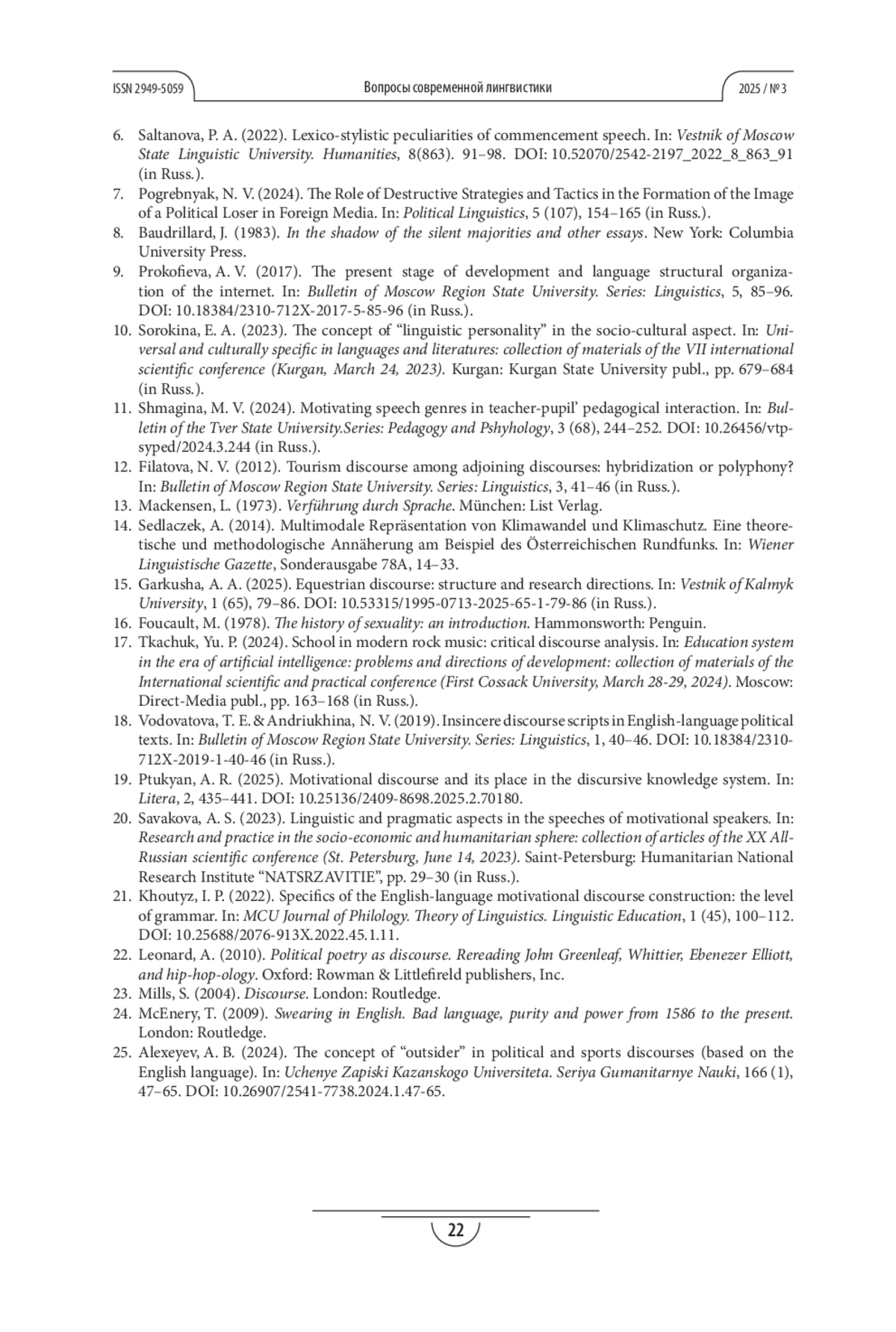 ISSN 2949-5059 Вопросы современной лингвистики 2025 / № 3

6. Saltanova, P. A. (2022). Lexico-stylistic peculiarities of commencement speech. In: Vestnik of Moscow State Linguistic University. Humanities, 8(863). 91–98. DOI: 10.52070/2542-2197_2022_8_863_91 (in Russ.).
7. Pogrebnyak, N. V. (2024). The Role of Destructive Strategies and Tactics in the Formation of the Image of a Political Loser in Foreign Media. In: Political Linguistics, 5 (107), 154–165 (in Russ.).
8. Baudrillard, J. (1983). In the shadow of the silent majorities and other essays. New York: Columbia University Press.
9. Prokofieva, A. V. (2017). The present stage of development and language structural organization of the internet. In: Bulletin of Moscow Region State University. Series: Linguistics, 5, 85–96. DOI: 10.18384/2310-712X-2017-5-85-96 (in Russ.).
10. Sorokina, E. A. (2023). The concept of “linguistic personality” in the socio-cultural aspect. In: Universal and culturally specific in languages and literatures: collection of materials of the VII international scientific conference (Kurgan, March 24, 2023). Kurgan: Kurgan State University publ., pp. 679–684 (in Russ.).
11. Shmagina, M. V. (2024). Motivating speech genres in teacher-pupil’ pedagogical interaction. In: Bulletin of the Tver State University.Series: Pedagogy and Pshyhology, 3 (68), 244–252. DOI: 10.26456/vtpsyped/2024.3.244 (in Russ.).
12. Filatova, N. V. (2012). Tourism discourse among adjoining discourses: hybridization or polyphony? In: Bulletin of Moscow Region State University. Series: Linguistics, 3, 41–46 (in Russ.).
13. Mackensen, L. (1973). Verführung durch Sprache. München: List Verlag.
14. Sedlaczek, A. (2014). Multimodale Repräsentation von Klimawandel und Klimaschutz. Eine theoretische und methodologische Annäherung am Beispiel des Österreichischen Rundfunks. In: Wiener Linguistische Gazette, Sonderausgabe 78A, 14–33.
15. Garkusha, A. A. (2025). Equestrian discourse: structure and research directions. In: Vestnik of Kalmyk University, 1 (65), 79–86. DOI: 10.53315/1995-0713-2025-65-1-79-86 (in Russ.).
16. Foucault, M. (1978). The history of sexuality: an introduction. Hammonsworth: Penguin.
17. Tkachuk, Yu. P. (2024). School in modern rock music: critical discourse analysis. In: Education system in the era of artificial intelligence: problems and directions of development: collection of materials of the International scientific and practical conference (First Cossack University, March 28-29, 2024). Moscow: Direct-Media publ., pp. 163–168 (in Russ.).
18. Vodovatova, T. E. & Andriukhina, N. V. (2019). Insincere discourse scripts in English-language political texts. In: Bulletin of Moscow Region State University. Series: Linguistics, 1, 40–46. DOI: 10.18384/2310-712X-2019-1-40-46 (in Russ.).
19. Ptukyan, A. R. (2025). Motivational discourse and its place in the discursive knowledge system. In: Litera, 2, 435–441. DOI: 10.25136/2409-8698.2025.2.70180.
20. Savakova, A. S. (2023). Linguistic and pragmatic aspects in the speeches of motivational speakers. In: Research and practice in the socio-economic and humanitarian sphere: collection of articles of the XX All-Russian scientific conference (St. Petersburg, June 14, 2023). Saint-Petersburg: Humanitarian National Research Institute “NATSRZAVITIE”, pp. 29–30 (in Russ.).
21. Khoutyz, I. P. (2022). Specifics of the English-language motivational discourse construction: the level of grammar. In: MCU Journal of Philology. Theory of Linguistics. Linguistic Education, 1 (45), 100–112. DOI: 10.25688/2076-913X.2022.45.1.11.
22. Leonard, A. (2010). Political poetry as discourse. Rereading John Greenleaf, Whittier, Ebenezer Elliott, and hip-hop-ology. Oxford: Rowman & Littlefireld publishers, Inc.
23. Mills, S. (2004). Discourse. London: Routledge.
24. McEnery, T. (2009). Swearing in English. Bad language, purity and power from 1586 to the present. London: Routledge.
25. Alexeyev, A. B. (2024). The concept of “outsider” in political and sports discourses (based on the English language). In: Uchenye Zapiski Kazanskogo Universiteta. Seriya Gumanitarnye Nauki, 166 (1), 47–65. DOI: 10.26907/2541-7738.2024.1.47-65.

22